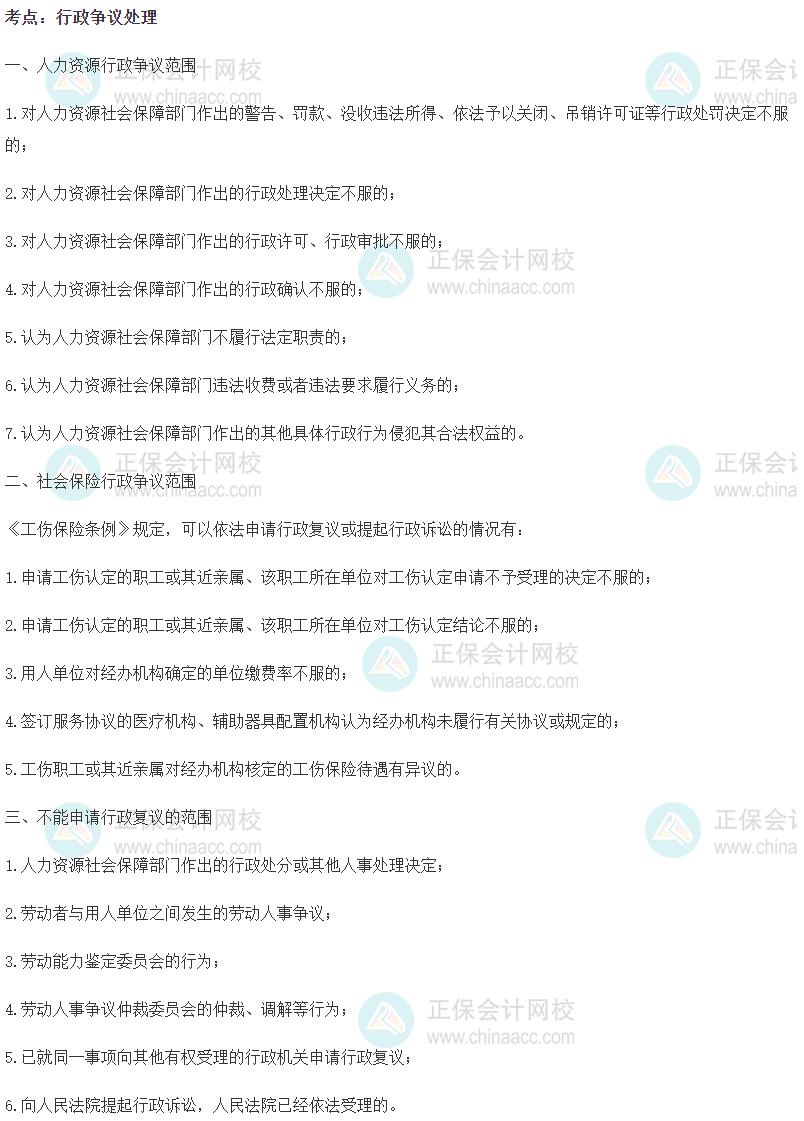 考点：行政争议处理

一、人力资源行政争议范围

1.对人力资源社会保障部门作出的警告、罚款、没收违法所得、依法予以关闭、吊销许可证等行政处罚决定不服的；

2.对人力资源社会保障部门作出的行政处理决定不服的；

3.对人力资源社会保障部门作出的行政许可、行政审批不服的；

4.对人力资源社会保障部门作出的行政确认不服的；

5.认为人力资源社会保障部门不履行法定职责的；

6.认为人力资源社会保障部门违法收费或者违法要求履行义务的；

7.认为人力资源社会保障部门作出的其他具体行政行为侵犯其合法权益的。

二、社会保险行政争议范围

《工伤保险条例》规定，可以依法申请行政复议或提起行政诉讼的情况有：

1.申请工伤认定的职工或其近亲属、该职工所在单位对工伤认定申请不予受理的决定不服的；

2.申请工伤认定的职工或其近亲属、该职工所在单位对工伤认定结论不服的；

3.用人单位对经办机构确定的单位缴费率不服的；

4.签订服务协议的医疗机构、辅助器具配置机构认为经办机构未履行有关协议或规定的；

5.工伤职工或其近亲属对经办机构核定的工伤保险待遇有异议的。

三、不能申请行政复议的范围

1.人力资源社会保障部门作出的行政处分或其他人事处理决定；

2.劳动者与用人单位之间发生的劳动人事争议；

3.劳动能力鉴定委员会的行为；

4.劳动人事争议仲裁委员会的仲裁、调解等行为；

5.已就同一事项向其他有权受理的行政机关申请行政复议；

6.向人民法院提起行政诉讼，人民法院已经依法受理的。

正保会计网校
www.chinaacc.com